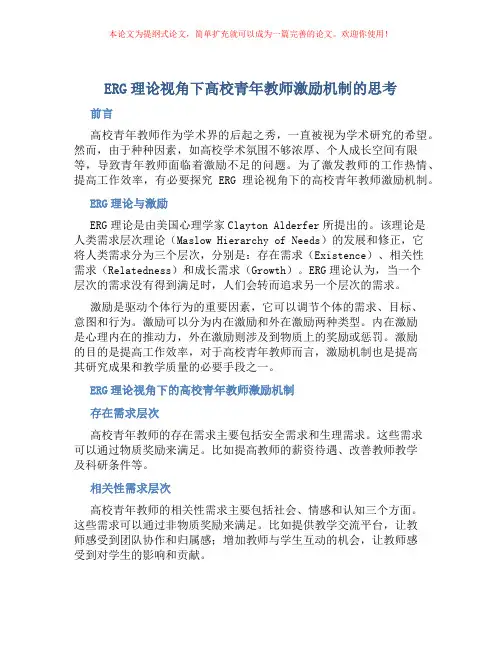 本论文为提纲式论文，简单扩充就可以成为一篇完善的论文。欢迎你使用！

ERG 理论视角下高校青年教师激励机制的思考

前言

高校青年教师作为学术界的后起之秀，一直被视为学术研究的希望。然而，由于种种因素，如高校学术氛围不够浓厚、个人成长空间有限等，导致青年教师面临着激励不足的问题。为了激发教师的工作热情、提高工作效率，有必要探究 ERG 理论视角下的高校青年教师激励机制。

ERG 理论与激励

ERG 理论是由美国心理学家 Clayton Alderfer 所提出的。该理论是人类需求层次理论（Maslow Hierarchy of Needs）的发展和修正，它将人类需求分为三个层次，分别是：存在需求（Existence）、相关性需求（Relatedness）和成长需求（Growth）。ERG 理论认为，当一个层次的需求没有得到满足时，人们会转而追求另一个层次的需求。

激励是驱动个体行为的重要因素，它可以调节个体的需求、目标、意图和行为。激励可以分为内在激励和外在激励两种类型。内在激励是心理内在的推动力，外在激励则涉及到物质上的奖励或惩罚。激励的目的是提高工作效率，对于高校青年教师而言，激励机制也是提高其研究成果和教学质量的必要手段之一。

ERG 理论视角下的高校青年教师激励机制

存在需求层次

高校青年教师的存在需求主要包括安全需求和生理需求。这些需求可以通过物质奖励来满足。比如提高教师的薪资待遇、改善教师教学及科研条件等。

相关性需求层次

高校青年教师的相关性需求主要包括社会、情感和认知三个方面。这些需求可以通过非物质奖励来满足。比如提供教学交流平台，让教师感受到团队协作和归属感；增加教师与学生互动的机会，让教师感受到对学生的影响和贡献。